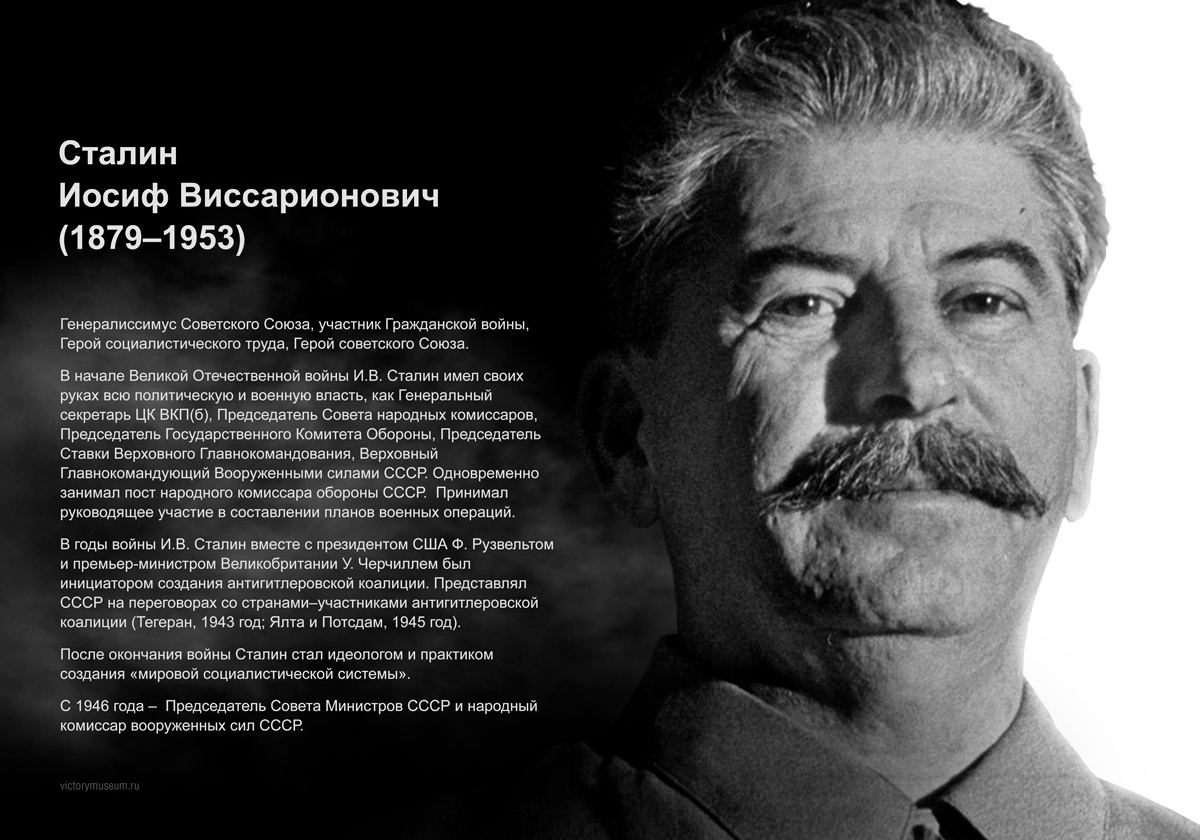 Сталин
Иосиф Виссарионович
(1879–1953)

Генералиссимус Советского Союза, участник Гражданской войны, Герой социалистического труда, Герой советского Союза.

В начале Великой Отечественной войны И.В. Сталин имел своих руках всю политическую и военную власть, как Генеральный секретарь ЦК ВКП(б), Председатель Совета народных комиссаров, Председатель Государственного Комитета Обороны, Председатель Ставки Верховного Главнокомандования, Верховный Главнокомандующий Вооруженными силами СССР. Одновременно занимал пост народного комиссара обороны СССР. Принимал руководящее участие в составлении планов военных операций.

В годы войны И.В. Сталин вместе с президентом США Ф. Рузвельтом и премьер-министром Великобритании У. Черчиллем был инициатором создания антигитлеровской коалиции. Представлял СССР на переговорах со странами–участниками антигитлеровской коалиции (Тегеран, 1943 год; Ялта и Потсдам, 1945 год).

После окончания войны Сталин стал идеологом и практиком создания «мировой социалистической системы».

С 1946 года – Председатель Совета Министров СССР и народный комиссар вооруженных сил СССР.

victorymuseum.ru